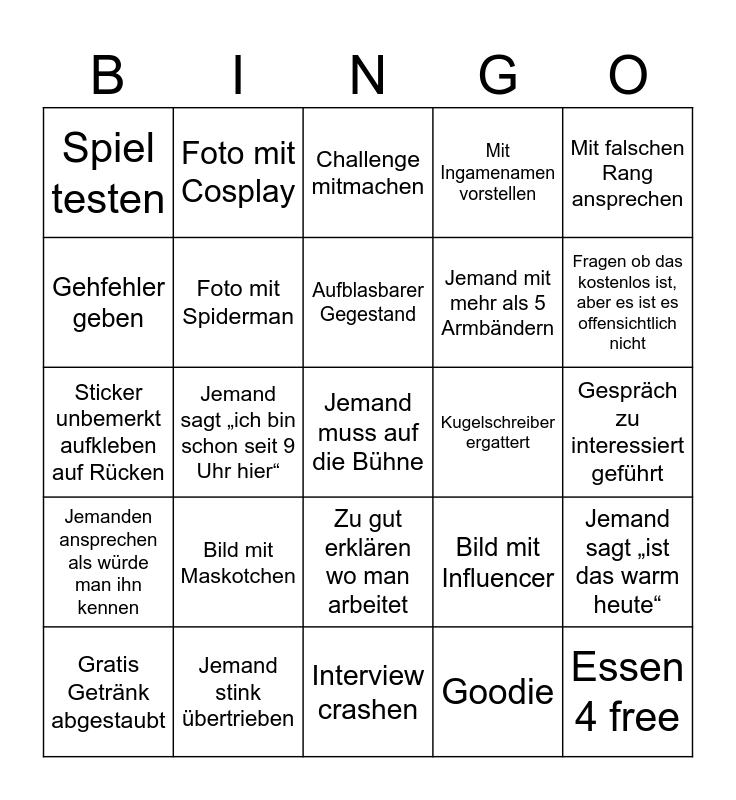 | B | I | N | G | O |
|---|---|---|---|---|
| Spiel testen | Foto mit Cosplay | Challenge mitmachen | Mit Ingamenamen vorstellen | Mit falschen Rang ansprechen |
| Gehfehler geben | Foto mit Spiderman | Aufblasbarer Gegestand | Jemand mit mehr als 5 Armbändern | Fragen ob das kostenlos ist, aber es ist es offensichtlich nicht |
| Sticker unbemerkt aufkleben auf Rücken | Jemand sagt „ich bin schon seit 9 Uhr hier“ | Jemand muss auf die Bühne | Kugelschreiber ergattert | Gespräch zu interessiert geführt |
| Jemanden ansprechen als würde man ihn kennen | Bild mit Maskotchen | Zu gut erklären wo man arbeitet | Bild mit Influencer | Jemand sagt „ist das warm heute“ |
| Gratis Getränk abgestaubt | Jemand stink übertrieben | Interview crashen | Goodie | Essen 4 free |